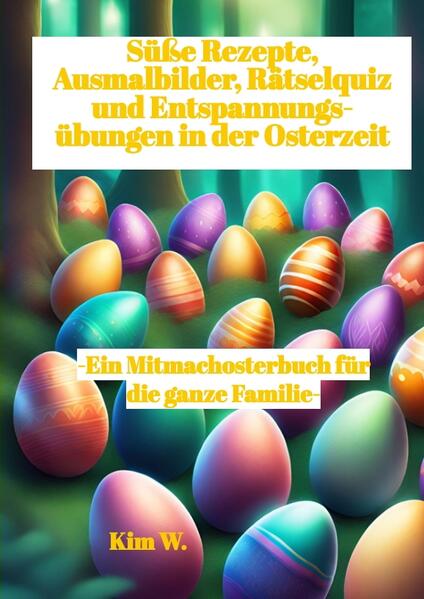 Süße Rezepte, Ausmalbilder, Rätselquiz und Entspannungsübungen in der Osterzeit

-Ein Mitmachosterbuch für die ganze Familie-

Kim W.